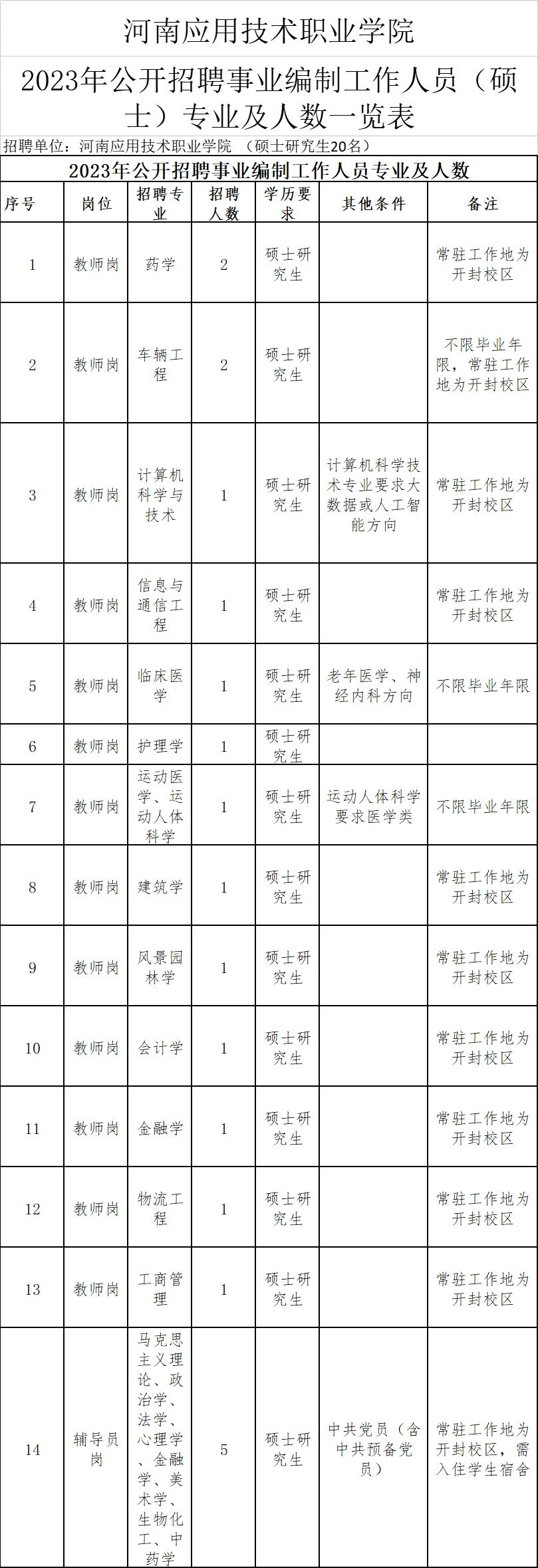 河南应用技术职业学院

2023年公开招聘事业编制工作人员（硕士）专业及人数一览表

招聘单位：河南应用技术职业学院 （硕士研究生20名）

2023年公开招聘事业编制工作人员专业及人数

| 序号 | 岗位 | 招聘专业 | 招聘人数 | 学历要求 | 其他条件 | 备注 |
|---|---|---|---|---|---|---|
| 1 | 教师岗 | 药学 | 2 | 硕士研究生 |  | 常驻工作地为开封校区 |
| 2 | 教师岗 | 车辆工程 | 2 | 硕士研究生 |  | 不限毕业年限，常驻工作地为开封校区 |
| 3 | 教师岗 | 计算机科学与技术 | 1 | 硕士研究生 | 计算机科学技术专业要求大数据或人工智能方向 | 常驻工作地为开封校区 |
| 4 | 教师岗 | 信息与通信工程 | 1 | 硕士研究生 |  | 常驻工作地为开封校区 |
| 5 | 教师岗 | 临床医学 | 1 | 硕士研究生 | 老年医学、神经内科方向 | 不限毕业年限 |
| 6 | 教师岗 | 护理学 | 1 | 硕士研究生 |  |  |
| 7 | 教师岗 | 运动医学、运动人体科学 | 1 | 硕士研究生 | 运动人体科学要求医学类 | 不限毕业年限 |
| 8 | 教师岗 | 建筑学 | 1 | 硕士研究生 |  | 常驻工作地为开封校区 |
| 9 | 教师岗 | 风景园林学 | 1 | 硕士研究生 |  | 常驻工作地为开封校区 |
| 10 | 教师岗 | 会计学 | 1 | 硕士研究生 |  | 常驻工作地为开封校区 |
| 11 | 教师岗 | 金融学 | 1 | 硕士研究生 |  | 常驻工作地为开封校区 |
| 12 | 教师岗 | 物流工程 | 1 | 硕士研究生 |  | 常驻工作地为开封校区 |
| 13 | 教师岗 | 工商管理 | 1 | 硕士研究生 |  | 常驻工作地为开封校区 |
| 14 | 辅导员岗 | 马克思主义理论、政治学、法学、心理学、金融学、美术学、生物化工、中药学 | 5 | 硕士研究生 | 中共党员（含中共预备党员） | 常驻工作地为开封校区，需入住学生宿舍 |